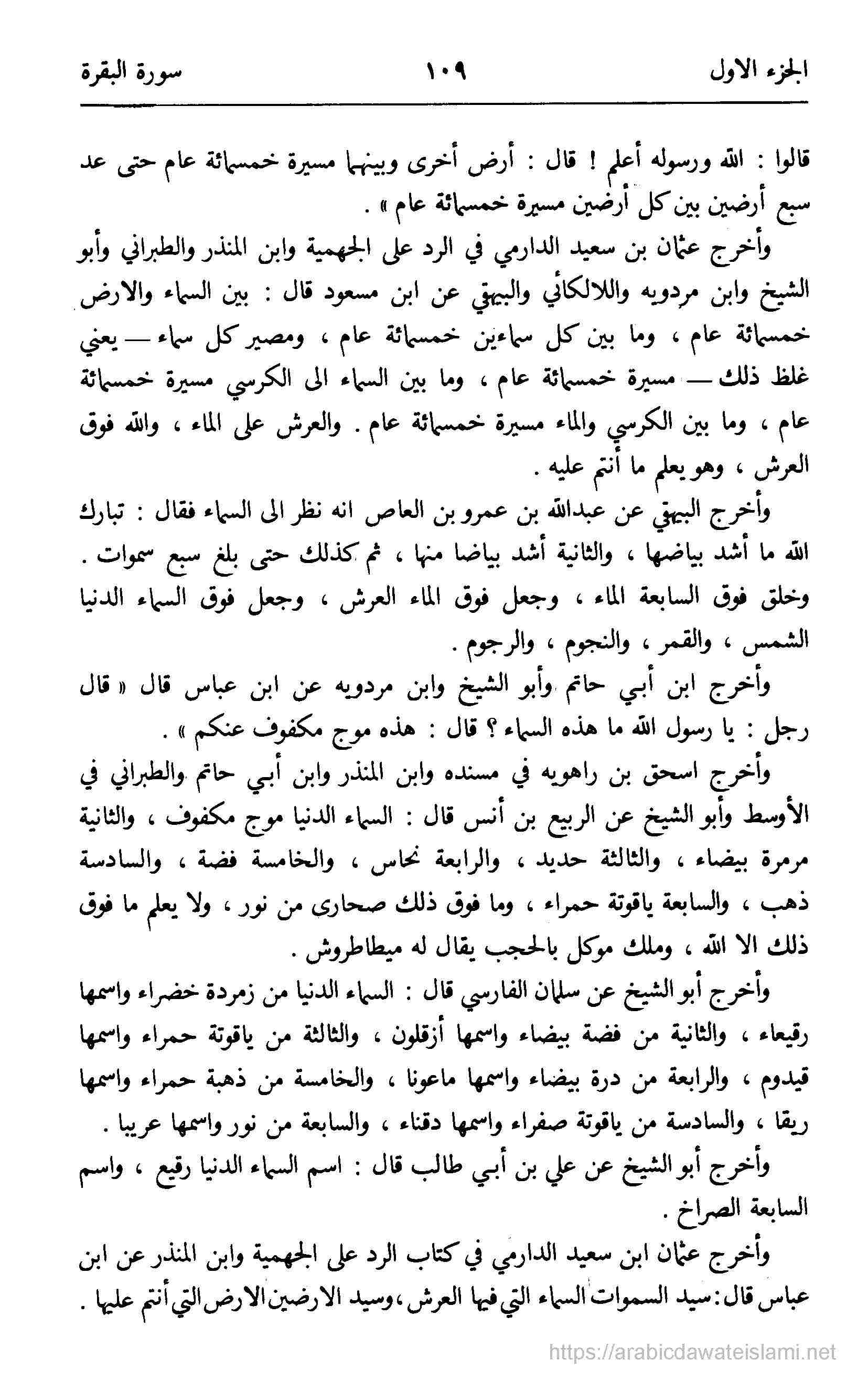 الجزء الاول ١٠٩ سورة البقرة

قالوا : الله ورسوله أعلم ! قال : أرض أخرى وبينهما مسيرة خمسمائة عام حتى عد سبع أرضين بين كل أرضين مسيرة خمسمائة عام » .

وأخرج عثمان بن سعيد الدارمي في الرد على الجهمية وابن المنذر والطبراني وأبو الشيخ وابن مردويه واللالكائي والبيهقي عن ابن مسعود قال : بين السماء والارض خمسمائة عام ، وما بين كل سماءين خمسمائة عام ، ومصير كل سماء — يعني غلظ ذلك — مسيرة خمسمائة عام ، وما بين السماء الى الكرسي مسيرة خمسمائة عام ، وما بين الكرسي والماء مسيرة خمسمائة عام . والعرش على الماء ، والله فوق العرش ، وهو يعلم ما أنتم عليه .

وأخرج البيهقي عن عبدالله بن عمرو بن العاص انه نظر الى السماء فقال : تبارك الله ما أشد بياضها ، والثانية أشد بياضا منها ، ثم كذلك حتى بلغ سبع سموات . وخلق فوق السابعة الماء ، وجعل فوق الماء العرش ، وجعل فوق السماء الدنيا الشمس ، والقمر ، والنجوم ، والرجوم .

وأخرج ابن أبي حاتم وأبو الشيخ وابن مردويه عن ابن عباس قال « قال رجل : يا رسول الله ما هذه السماء ؟ قال : هذه موج مكفوف عنكم » .

وأخرج اسحق بن راهويه في مسنده وابن المنذر وابن أبي حاتم والطبراني في الأوسط وأبو الشيخ عن الربيع بن أنس قال : السماء الدنيا موج مكفوف ، والثانية مرمرة بيضاء ، والثالثة حديد ، والرابعة نحاس ، والخامسة فضة ، والسادسة ذهب ، والسابعة ياقوتة حمراء ، وما فوق ذلك صحارى من نور ، ولا يعلم ما فوق ذلك الا الله ، وملك موكل بالحجب يقال له ميطاطروش .

وأخرج أبو الشيخ عن سلمان الفارسي قال : السماء الدنيا من زمردة خضراء واسمها رقيعاء ، والثانية من فضة بيضاء واسمها أزقلون ، والثالثة من ياقوتة حمراء واسمها قيدوم ، والرابعة من درة بيضاء واسمها ماعونا ، والخامسة من ذهبة حمراء واسمها ريقا ، والسادسة من ياقوتة صفراء واسمها دقناء ، والسابعة من نور واسمها عريبا .

وأخرج أبو الشيخ عن علي بن أبي طالب قال : اسم السماء الدنيا رقيع ، واسم السابعة الصراخ .

وأخرج عثمان ابن سعيد الدارمي في كتاب الرد على الجهمية وابن المنذر عن ابن عباس قال: سيد السموات السماء التي فيها العرش ، وسيد الارضين الارض التي أنتم عليها .

https://arabicdawateislami.net